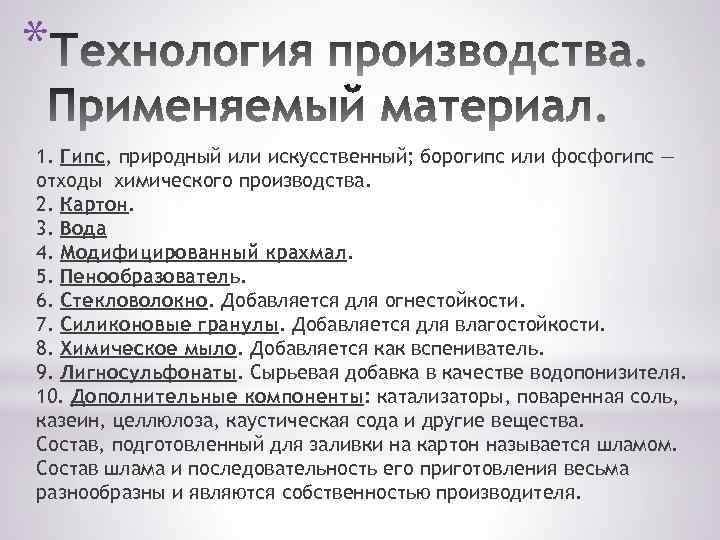 *Технология производства. Применяемый материал.

1. Гипс, природный или искусственный; борогипс или фосфогипс — отходы химического производства.
2. Картон.
3. Вода
4. Модифицированный крахмал.
5. Пенообразователь.
6. Стекловолокно. Добавляется для огнестойкости.
7. Силиконовые гранулы. Добавляется для влагостойкости.
8. Химическое мыло. Добавляется как вспениватель.
9. Лигносульфонаты. Сырьевая добавка в качестве водопонизителя.
10. Дополнительные компоненты: катализаторы, поваренная соль, казеин, целлюлоза, каустическая сода и другие вещества.
Состав, подготовленный для заливки на картон называется шламом. Состав шлама и последовательность его приготовления весьма разнообразны и являются собственностью производителя.